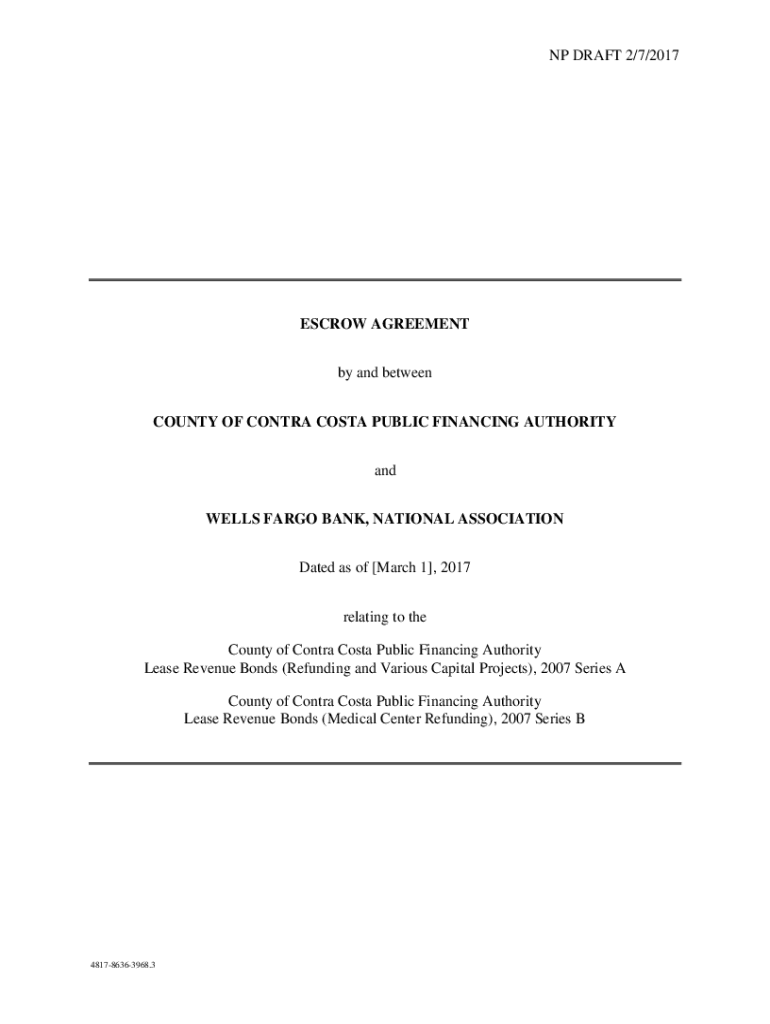 NP DRAFT 2/7/2017

ESCROW AGREEMENT

by and between

COUNTY OF CONTRA COSTA PUBLIC FINANCING AUTHORITY

and

WELLS FARGO BANK, NATIONAL ASSOCIATION

Dated as of [March 1], 2017

relating to the

County of Contra Costa Public Financing Authority
Lease Revenue Bonds (Refunding and Various Capital Projects), 2007 Series A

County of Contra Costa Public Financing Authority
Lease Revenue Bonds (Medical Center Refunding), 2007 Series B

4817-8636-3968.3